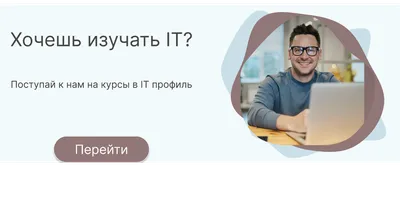 Хочешь изучать IT?

Поступай к нам на курсы в IT профиль

Перейти